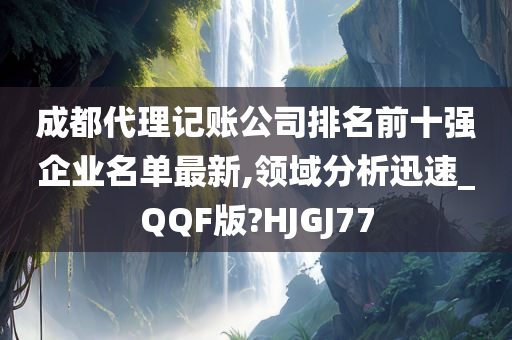 成都代理记账公司排名前十强企业名单最新,领域分析迅速_QQF版?HJGJ77